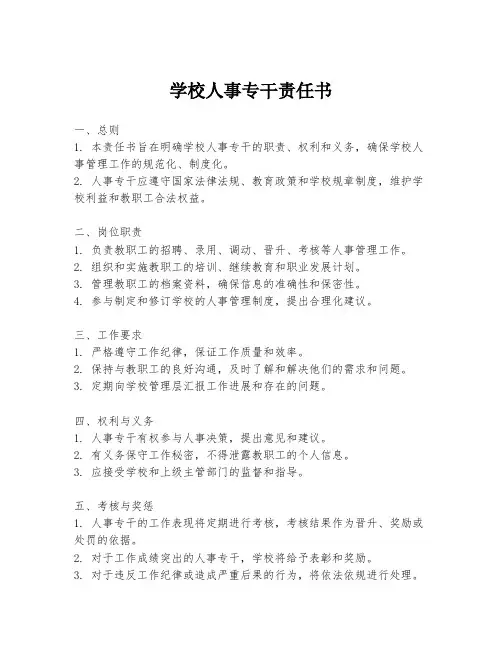 学校人事专干责任书

一、总则
1. 本责任书旨在明确学校人事专干的职责、权利和义务，确保学校人事管理工作的规范化、制度化。
2. 人事专干应遵守国家法律法规、教育政策和学校规章制度，维护学校利益和教职工合法权益。

二、岗位职责
1. 负责教职工的招聘、录用、调动、晋升、考核等人事管理工作。
2. 组织和实施教职工的培训、继续教育和职业发展计划。
3. 管理教职工的档案资料，确保信息的准确性和保密性。
4. 参与制定和修订学校的人事管理制度，提出合理化建议。

三、工作要求
1. 严格遵守工作纪律，保证工作质量和效率。
2. 保持与教职工的良好沟通，及时了解和解决他们的需求和问题。
3. 定期向学校管理层汇报工作进展和存在的问题。

四、权利与义务
1. 人事专干有权参与人事决策，提出意见和建议。
2. 有义务保守工作秘密，不得泄露教职工的个人信息。
3. 应接受学校和上级主管部门的监督和指导。

五、考核与奖惩
1. 人事专干的工作表现将定期进行考核，考核结果作为晋升、奖励或处罚的依据。
2. 对于工作成绩突出的人事专干，学校将给予表彰和奖励。
3. 对于违反工作纪律或造成严重后果的行为，将依法依规进行处理。